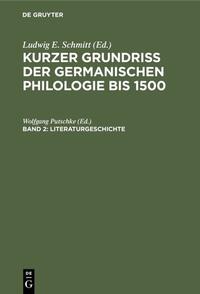 DE GRUYTER

Ludwig E. Schmitt (Ed.)
KURZER GRUNDRISS DER GERMANISCHEN PHILOLOGIE BIS 1500

Wolfgang Putschke (Ed.)
BAND 2: LITERATURGESCHICHTE

DE
G